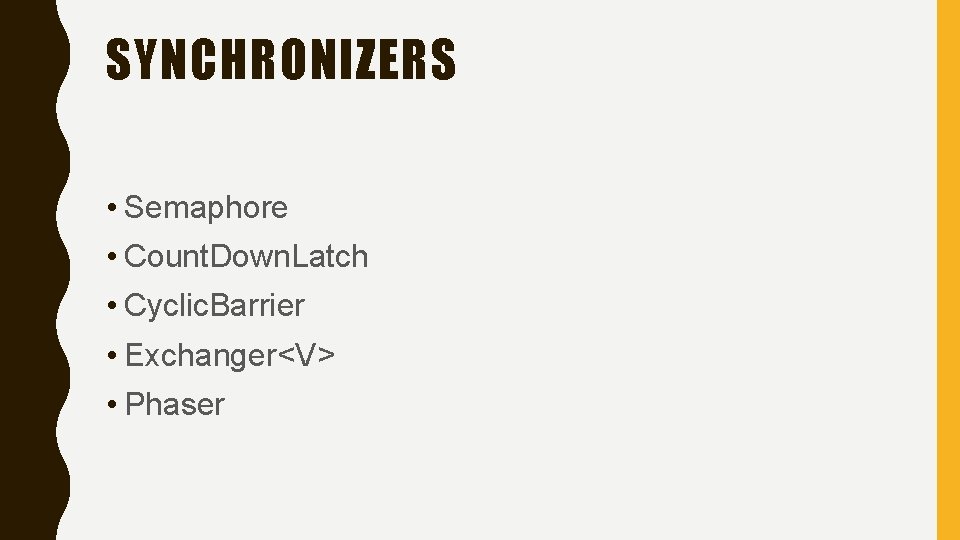 SYNCHRONIZERS

• Semaphore
• Count.Down.Latch
• Cyclic.Barrier
• Exchanger<V>
• Phaser